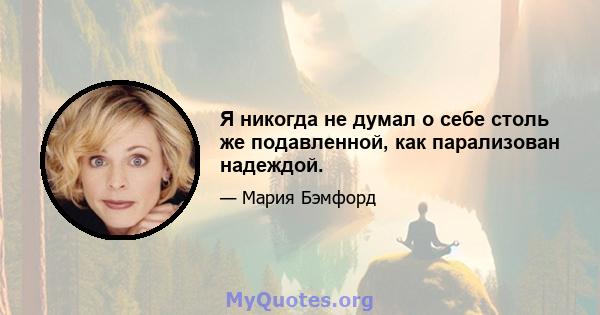 Я никогда не думал о себе столь же подавленной, как парализован надеждой.

— Мария Бэмфорд

MyQuotes.org